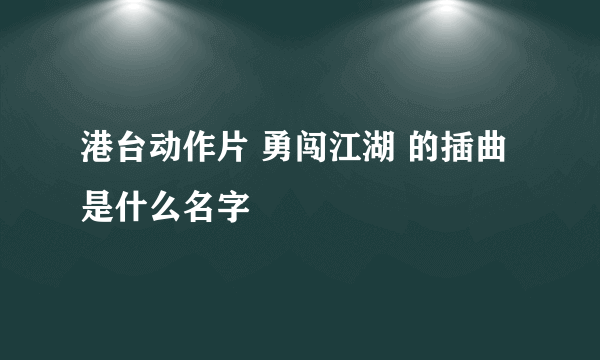 港台动作片 勇闯江湖 的插曲是什么名字